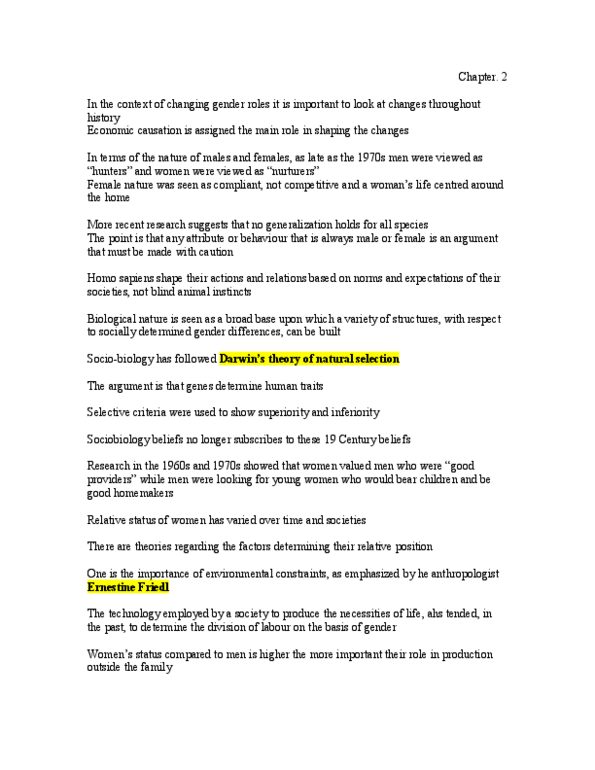 Chapter. 2

In the context of changing gender roles it is important to look at changes throughout history
Economic causation is assigned the main role in shaping the changes

In terms of the nature of males and females, as late as the 1970s men were viewed as "hunters" and women were viewed as "nurturers"
Female nature was seen as compliant, not competitive and a woman's life centred around the home

More recent research suggests that no generalization holds for all species
The point is that any attribute or behaviour that is always male or female is an argument that must be made with caution

Homo sapiens shape their actions and relations based on norms and expectations of their societies, not blind animal instincts

Biological nature is seen as a broad base upon which a variety of structures, with respect to socially determined gender differences, can be built

Socio-biology has followed Darwin's theory of natural selection

The argument is that genes determine human traits

Selective criteria were used to show superiority and inferiority

Sociobiology beliefs no longer subscribes to these 19 Century beliefs

Research in the 1960s and 1970s showed that women valued men who were "good providers" while men were looking for young women who would bear children and be good homemakers

Relative status of women has varied over time and societies

There are theories regarding the factors determining their relative position

One is the importance of environmental constraints, as emphasized by he anthropologist Ernestine Friedl

The technology employed by a society to produce the necessities of life, ahs tended, in the past, to determine the division of labour on the basis of gender

Women's status compared to men is higher the more important their role in production outside the family